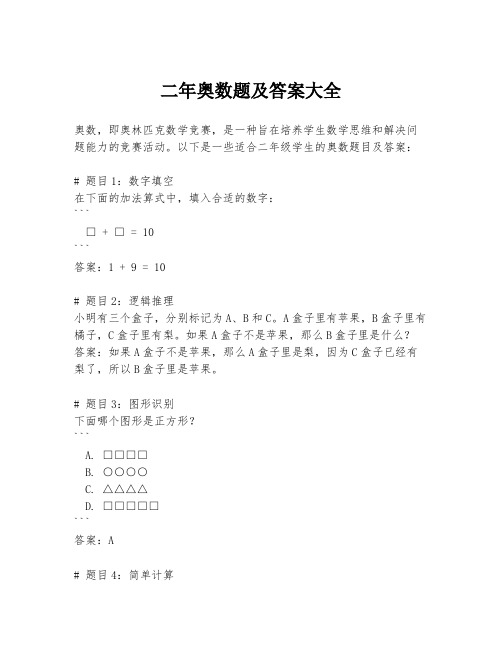 二年奥数题及答案大全

奥数，即奥林匹克数学竞赛，是一种旨在培养学生数学思维和解决问题能力的竞赛活动。以下是一些适合二年级学生的奥数题目及答案：

# 题目1：数字填空
在下面的加法算式中，填入合适的数字：
```
□ + □ = 10
```
答案：1 + 9 = 10

# 题目2：逻辑推理
小明有三个盒子，分别标记为A、B和C。A盒子里有苹果，B盒子里有橘子，C盒子里有梨。如果A盒子不是苹果，那么B盒子里是什么？
答案：如果A盒子不是苹果，那么A盒子里是梨，因为C盒子已经有梨了，所以B盒子里是苹果。

# 题目3：图形识别
下面哪个图形是正方形？
```
A. □□□□
B. ○○○○
C. △△△△
D. □□□□□
```
答案：A

# 题目4：简单计算